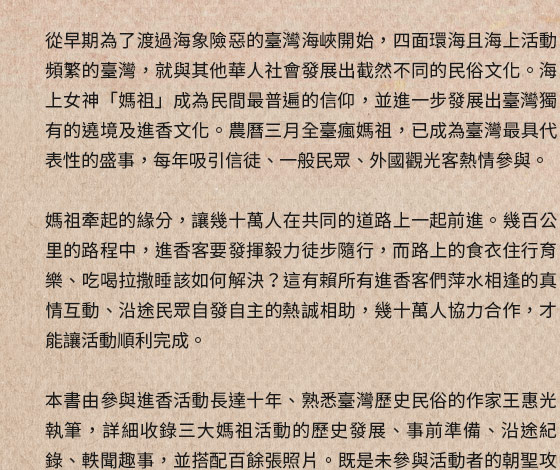 從早期為了渡過海象險惡的臺灣海峽開始，四面環海且海上活動頻繁的臺灣，就與其他華人社會發展出截然不同的民俗文化。海上女神「媽祖」成為民間最普遍的信仰，並進一步發展出臺灣獨有的遶境及進香文化。農曆三月全臺瘋媽祖，已成為臺灣最具代表性的盛事，每年吸引信徒、一般民眾、外國觀光客熱情參與。

媽祖牽起的緣分，讓幾十萬人在共同的道路上一起前進。幾百公里的路程中，進香客要發揮毅力徒步隨行，而路上的食衣住行育樂、吃喝拉撒睡該如何解決？這有賴所有進香客們萍水相逢的真情互動、沿途民眾自發自主的熱誠相助，幾十萬人協力合作，才能讓活動順利完成。

本書由參與進香活動長達十年、熟悉臺灣歷史民俗的作家王惠光執筆，詳細收錄三大媽祖活動的歷史發展、事前準備、沿途紀錄、軼聞趣事，並搭配百餘張照片。既是未參與活動者的朝聖攻